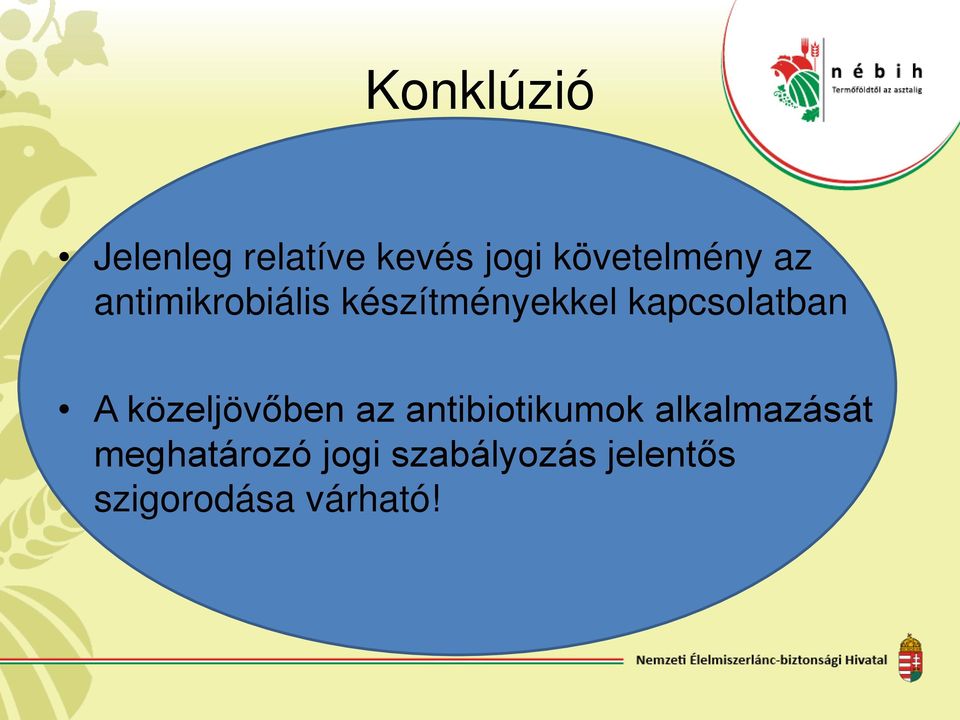 Konklúzió

nébih
Termőföldtől az asztalig

• Jelenleg relatíve kevés jogi követelmény az antimikrobiális készítményekkel kapcsolatban

• A közeljövőben az antibiotikumok alkalmazását meghatározó jogi szabályozás jelentős szigorodása várható!

Nemzeti Élelmiszerlánc-biztonsági Hivatal